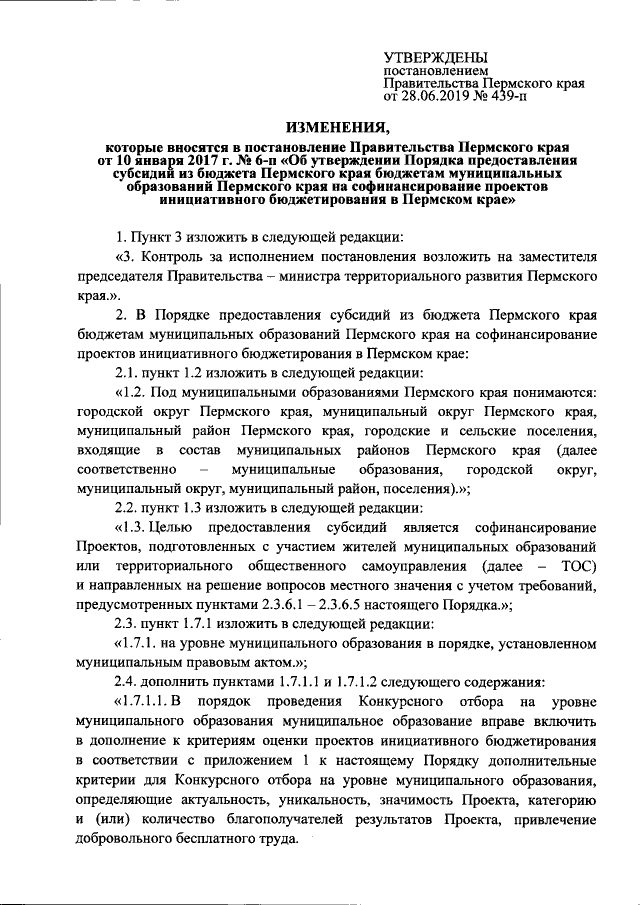 УТВЕРЖДЕНЫ
постановлением
Правительства Пермского края
от 28.06.2019 № 439-п

ИЗМЕНЕНИЯ,
которые вносятся в постановление Правительства Пермского края от 10 января 2017 г. № 6-п «Об утверждении Порядка предоставления субсидий из бюджета Пермского края бюджетам муниципальных образований Пермского края на софинансирование проектов инициативного бюджетирования в Пермском крае»

1. Пункт 3 изложить в следующей редакции:

«3. Контроль за исполнением постановления возложить на заместителя председателя Правительства – министра территориального развития Пермского края.».

2. В Порядке предоставления субсидий из бюджета Пермского края бюджетам муниципальных образований Пермского края на софинансирование проектов инициативного бюджетирования в Пермском крае:

2.1. пункт 1.2 изложить в следующей редакции:

«1.2. Под муниципальными образованиями Пермского края понимаются: городской округ Пермского края, муниципальный округ Пермского края, муниципальный район Пермского края, городские и сельские поселения, входящие в состав муниципальных районов Пермского края (далее соответственно – муниципальные образования, городской округ, муниципальный округ, муниципальный район, поселения).»;

2.2. пункт 1.3 изложить в следующей редакции:

«1.3. Целью предоставления субсидий является софинансирование Проектов, подготовленных с участием жителей муниципальных образований или территориального общественного самоуправления (далее – ТОС) и направленных на решение вопросов местного значения с учетом требований, предусмотренных пунктами 2.3.6.1 – 2.3.6.5 настоящего Порядка.»;

2.3. пункт 1.7.1 изложить в следующей редакции:

«1.7.1. на уровне муниципального образования в порядке, установленном муниципальным правовым актом.»;

2.4. дополнить пунктами 1.7.1.1 и 1.7.1.2 следующего содержания:

«1.7.1.1. В порядок проведения Конкурсного отбора на уровне муниципального образования муниципальное образование вправе включить в дополнение к критериям оценки проектов инициативного бюджетирования в соответствии с приложением 1 к настоящему Порядку дополнительные критерии для Конкурсного отбора на уровне муниципального образования, определяющие актуальность, уникальность, значимость Проекта, категорию и (или) количество благополучателей результатов Проекта, привлечение добровольного бесплатного труда.